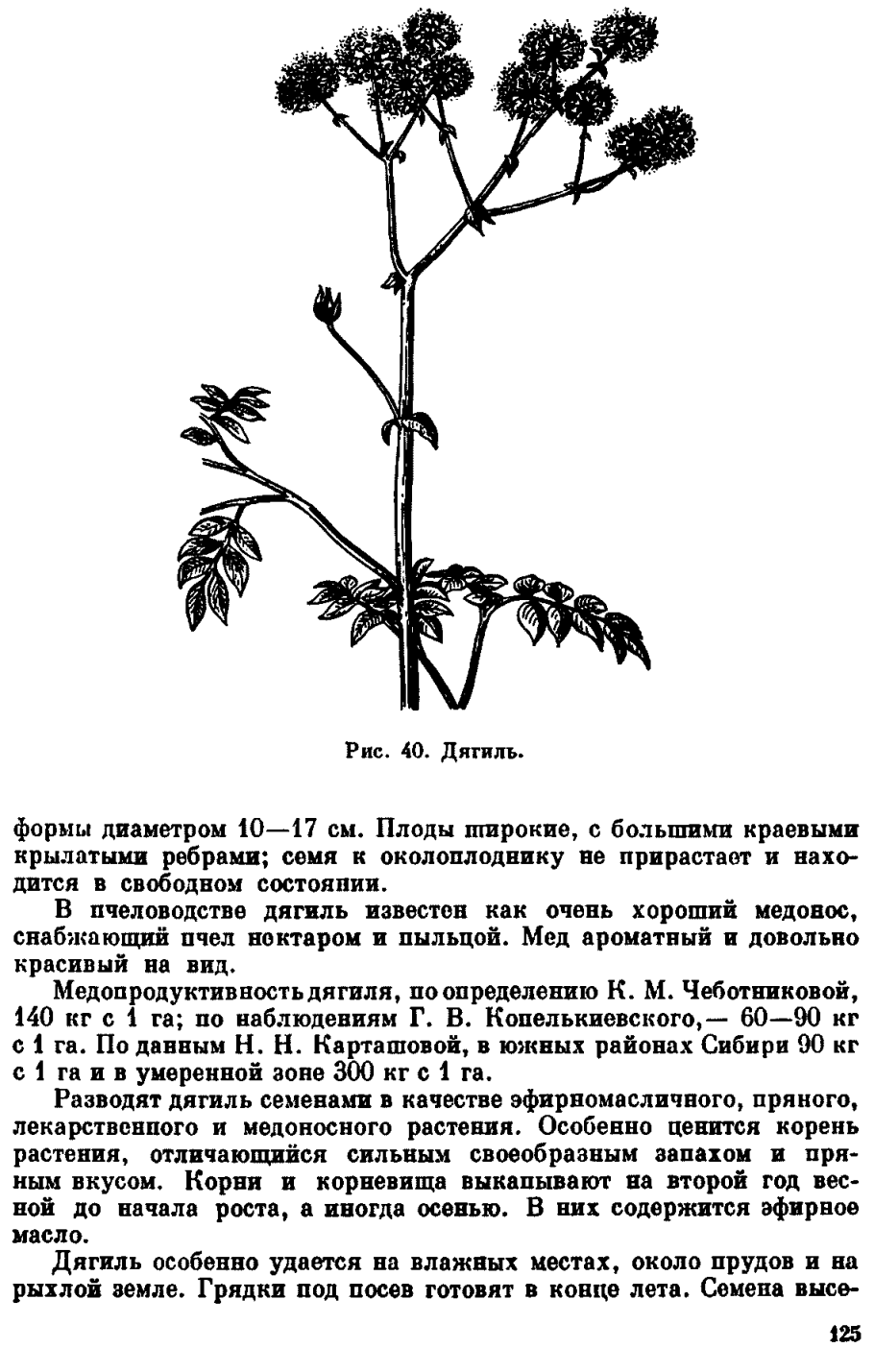 Рис. 40. Дягиль.

формы диаметром 10—17 см. Плоды широкие, с большими краевыми крылатыми ребрами; семя к околоплоднику не прирастает и находится в свободном состоянии.

В пчеловодстве дягиль известен как очень хороший медонос, снабжающий пчел нектаром и пыльцой. Мед ароматный и довольно красивый на вид.

Медопродуктивность дягиля, по определению К. М. Чеботниковой, 140 кг с 1 га; по наблюдениям Г. В. Копелькиевского,— 60—90 кг с 1 га. По данным Н. Н. Карташовой, в южных районах Сибири 90 кг с 1 га и в умеренной зоне 300 кг с 1 га.

Разводят дягиль семенами в качестве эфирномасличного, пряного, лекарственного и медоносного растения. Особенно ценится корень растения, отличающийся сильным своеобразным запахом и пряным вкусом. Корни и корневища выкапывают на второй год весной до начала роста, а иногда осенью. В них содержится эфирное масло.

Дягиль особенно удается на влажных местах, около прудов и на рыхлой земле. Грядки под посев готовят в конце лета. Семена высе-

125